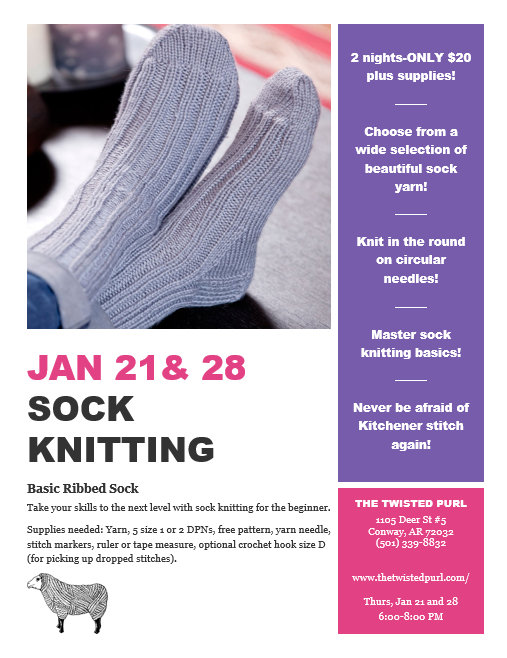 JAN 21& 28

SOCK KNITTING

Basic Ribbed Sock

Take your skills to the next level with sock knitting for the beginner.

Supplies needed: Yarn, 5 size 1 or 2 DPNs, free pattern, yarn needle, stitch markers, ruler or tape measure, optional crochet hook size D (for picking up dropped stitches).

2 nights-ONLY $20 plus supplies!

Choose from a wide selection of beautiful sock yarn!

Knit in the round on circular needles!

Master sock knitting basics!

Never be afraid of Kitchener stitch again!

THE TWISTED PURL

1105 Deer St #5
Conway, AR 72032
(501) 339-8832

www.thetwistedpurl.com/

Thurs, Jan 21 and 28
6:00-8:00 PM